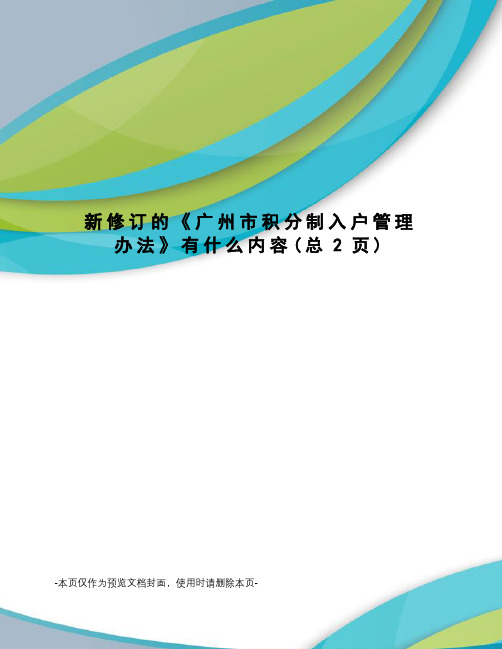 新修订的《广州市积分制入户管理办法》有什么内容(总 2 页)

-本页仅作为预览文档封面，使用时请删除本页-